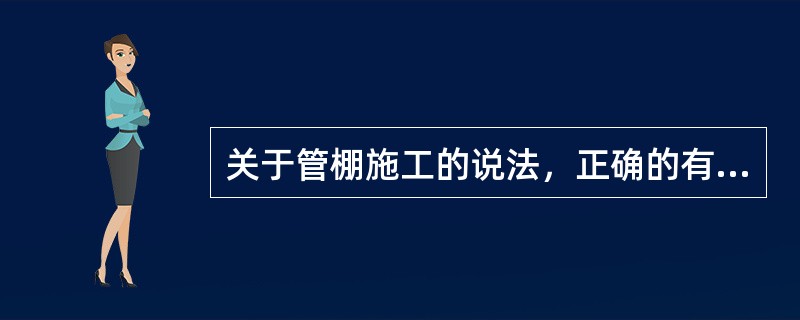 关于管棚施工的说法，正确的有...